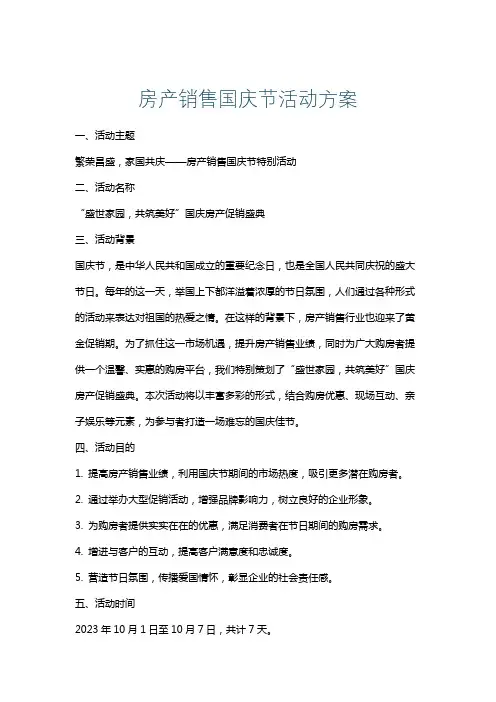 房产销售国庆节活动方案

一、活动主题

繁荣昌盛，家国共庆——房产销售国庆节特别活动

二、活动名称

“盛世家园，共筑美好”国庆房产促销盛典

三、活动背景

国庆节，是中华人民共和国成立的重要纪念日，也是全国人民共同庆祝的盛大节日。每年的这一天，举国上下都洋溢着浓厚的节日氛围，人们通过各种形式的活动来表达对祖国的热爱之情。在这样的背景下，房产销售行业也迎来了黄金促销期。为了抓住这一市场机遇，提升房产销售业绩，同时为广大购房者提供一个温馨、实惠的购房平台，我们特别策划了“盛世家园，共筑美好”国庆房产促销盛典。本次活动将以丰富多彩的形式，结合购房优惠、现场互动、亲子娱乐等元素，为参与者打造一场难忘的国庆佳节。

四、活动目的

1. 提高房产销售业绩，利用国庆节期间的市场热度，吸引更多潜在购房者。

2. 通过举办大型促销活动，增强品牌影响力，树立良好的企业形象。

3. 为购房者提供实实在在的优惠，满足消费者在节日期间的购房需求。

4. 增进与客户的互动，提高客户满意度和忠诚度。

5. 营造节日氛围，传播爱国情怀，彰显企业的社会责任感。

五、活动时间

2023 年 10 月 1 日至 10 月 7 日，共计 7 天。